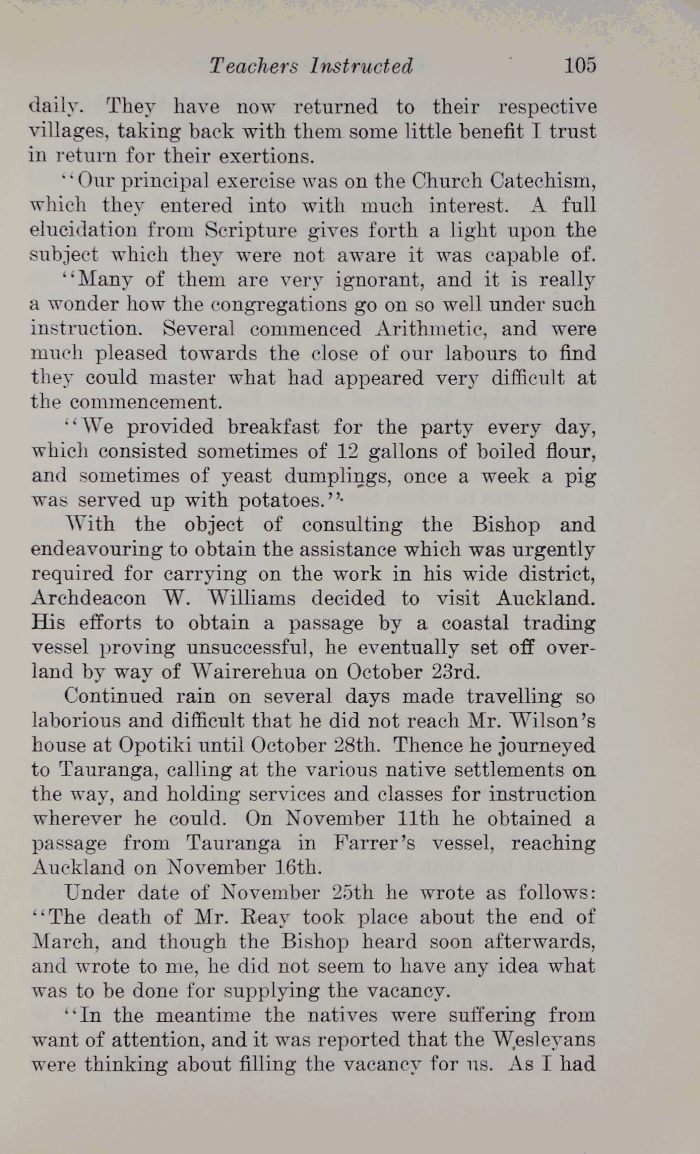 Teachers Instructed 105

daily. They have now returned to their respective villages, taking back with them some little benefit I trust in return for their exertions.

"Our principal exercise was on the Church Catechism, which they entered into with much interest. A full elucidation from Scripture gives forth a light upon the subject which they were not aware it was capable of.

"Many of them are very ignorant, and it is really a wonder how the congregations go on so well under such instruction. Several commenced Arithmetic, and were much pleased towards the close of our labours to find they could master what had appeared very difficult at the commencement.

"We provided breakfast for the party every day, which consisted sometimes of 12 gallons of boiled flour, and sometimes of yeast dumplings, once a week a pig was served up with potatoes."

With the object of consulting the Bishop and endeavouring to obtain the assistance which was urgently required for carrying on the work in his wide district, Archdeacon W. Williams decided to visit Auckland. His efforts to obtain a passage by a coastal trading vessel proving unsuccessful, he eventually set off overland by way of Wairerehua on October 23rd.

Continued rain on several days made travelling so laborious and difficult that he did not reach Mr. Wilson's house at Opotiki until October 28th. Thence he journeyed to Tauranga, calling at the various native settlements on the way, and holding services and classes for instruction wherever he could. On November 11th he obtained a passage from Tauranga in Farrer's vessel, reaching Auckland on November 16th.

Under date of November 25th he wrote as follows: "The death of Mr. Reay took place about the end of March, and though the Bishop heard soon afterwards, and wrote to me, he did not seem to have any idea what was to be done for supplying the vacancy.

"In the meantime the natives were suffering from want of attention, and it was reported that the Wesleyans were thinking about filling the vacancy for us. As I had